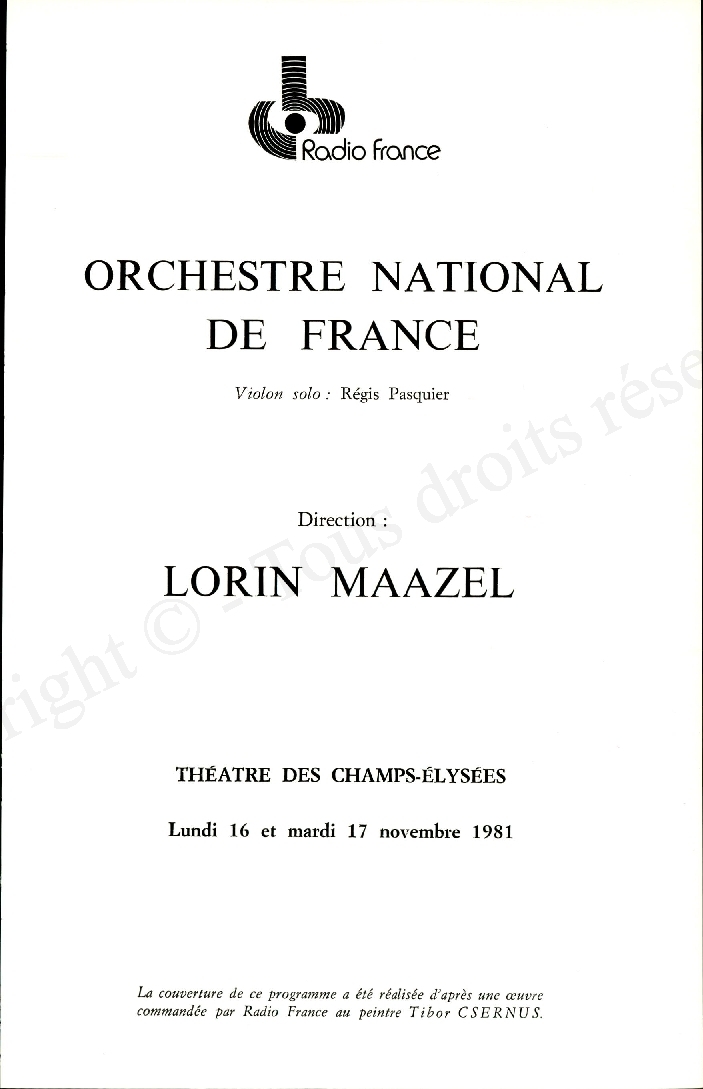 Radio France

ORCHESTRE NATIONAL DE FRANCE

Violon solo : Régis Pasquier

Direction :

LORIN MAAZEL

THÉATRE DES CHAMPS-ÉLYSÉES

Lundi 16 et mardi 17 novembre 1981

La couverture de ce programme a été réalisée d'après une œuvre commandée par Radio France au peintre Tibor CSERNUS.

right © - Tous droits rése